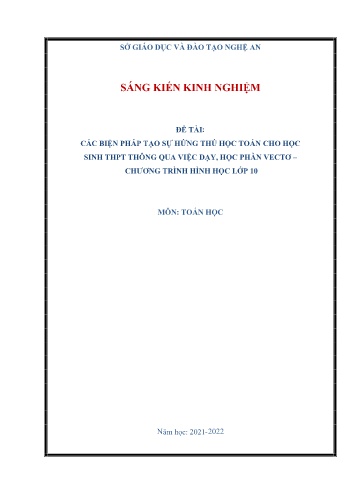 SỞ GIÁO DỤC VÀ ĐÀO TẠO NGHỆ AN

SÁNG KIẾN KINH NGHIỆM

ĐỀ TÀI:
CÁC BIỆN PHÁP TẠO SỰ HỨNG THÚ HỌC TOÁN CHO HỌC SINH THPT THÔNG QUA VIỆC DẠY, HỌC PHẦN VECTƠ – CHƯƠNG TRÌNH HÌNH HỌC LỚP 10

MÔN: TOÁN HỌC

Năm học: 2021-2022